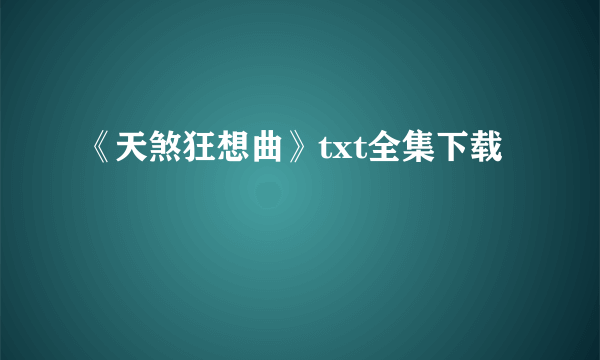 《天煞狂想曲》txt全集下载